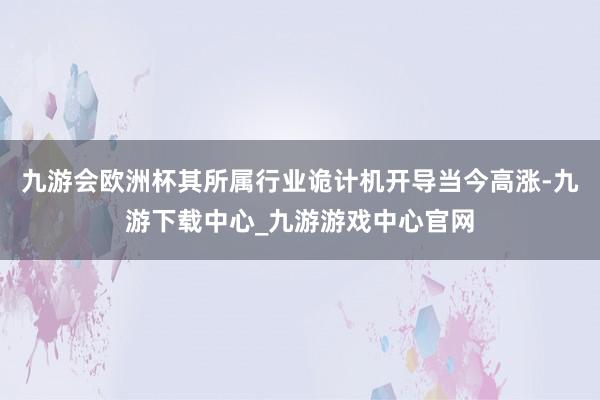 九游会欧洲杯其所属行业诡计机开导当今高涨-九游下载中心_九游游戏中心官网